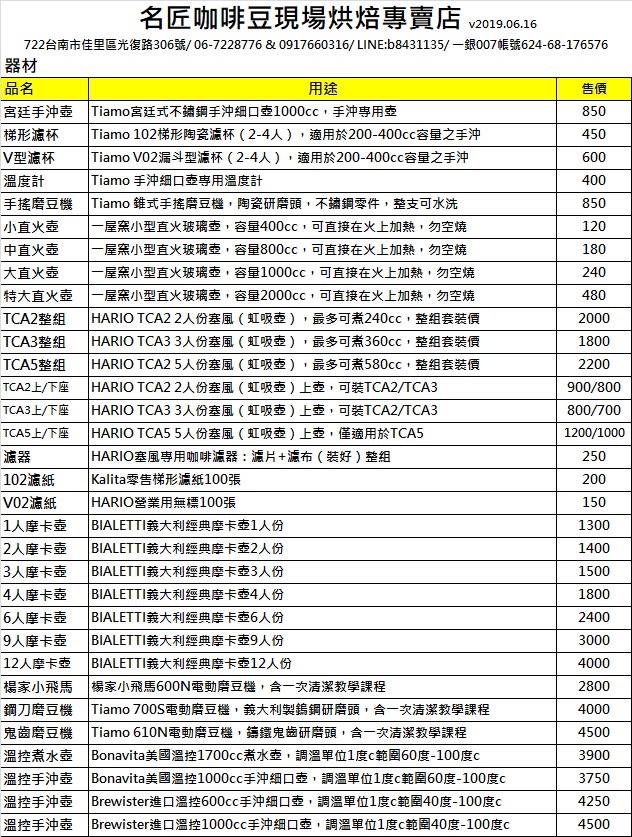 名匠咖啡豆現場烘焙專賣店 v2019.06.16

722台南市佳里區光復路306號/ 06-7228776 & 0917660316/ LINE:b8431135/ 一銀007帳號624-68-176576

器材

| 品名 | 用途 | 售價 |
|---|---|---|
| 宮廷手沖壺 | Tiamo宮廷式不鏽鋼手沖細口壺1000cc，手沖專用壺 | 850 |
| 梯形濾杯 | Tiamo 102梯形陶瓷濾杯（2-4人），適用於200-400cc容量之手沖 | 450 |
| V型濾杯 | Tiamo V02漏斗型濾杯（2-4人），適用於200-400cc容量之手沖 | 600 |
| 溫度計 | Tiamo 手沖細口壺專用溫度計 | 400 |
| 手搖磨豆機 | Tiamo 錐式手搖磨豆機，陶瓷研磨頭，不鏽鋼零件，整支可水洗 | 850 |
| 小直火壺 | 一屋窯小型直火玻璃壺，容量400cc，可直接在火上加熱，勿空燒 | 120 |
| 中直火壺 | 一屋窯小型直火玻璃壺，容量800cc，可直接在火上加熱，勿空燒 | 180 |
| 大直火壺 | 一屋窯小型直火玻璃壺，容量1000cc，可直接在火上加熱，勿空燒 | 240 |
| 特大直火壺 | 一屋窯小型直火玻璃壺，容量2000cc，可直接在火上加熱，勿空燒 | 480 |
| TCA2整組 | HARIO TCA2 2人份塞風（虹吸壺），最多可煮240cc，整組套裝價 | 2000 |
| TCA3整組 | HARIO TCA3 3人份塞風（虹吸壺），最多可煮360cc，整組套裝價 | 1800 |
| TCA5整組 | HARIO TCA2 5人份塞風（虹吸壺），最多可煮580cc，整組套裝價 | 2200 |
| TCA2上/下座 | HARIO TCA2 2人份塞風（虹吸壺）上壺，可裝TCA2/TCA3 | 900/800 |
| TCA3上/下座 | HARIO TCA3 3人份塞風（虹吸壺）上壺，可裝TCA2/TCA3 | 800/700 |
| TCA5上/下座 | HARIO TCA5 5人份塞風（虹吸壺）上壺，僅適用於TCA5 | 1200/1000 |
| 濾器 | HARIO塞風專用咖啡濾器：濾片+濾布（裝好）整組 | 250 |
| 102濾紙 | Kalita零售梯形濾紙100張 | 200 |
| V02濾紙 | HARIO營業用無標100張 | 150 |
| 1人摩卡壺 | BIALETTI義大利經典摩卡壺1人份 | 1300 |
| 2人摩卡壺 | BIALETTI義大利經典摩卡壺2人份 | 1400 |
| 3人摩卡壺 | BIALETTI義大利經典摩卡壺3人份 | 1500 |
| 4人摩卡壺 | BIALETTI義大利經典摩卡壺4人份 | 1800 |
| 6人摩卡壺 | BIALETTI義大利經典摩卡壺6人份 | 2400 |
| 9人摩卡壺 | BIALETTI義大利經典摩卡壺9人份 | 3000 |
| 12人摩卡壺 | BIALETTI義大利經典摩卡壺12人份 | 4000 |
| 楊家小飛馬 | 楊家小飛馬600N電動磨豆機，含一次清潔教學課程 | 2800 |
| 鋼刀磨豆機 | Tiamo 700S電動磨豆機，義大利製鎢鋼研磨頭，含一次清潔教學課程 | 4000 |
| 鬼齒磨豆機 | Tiamo 610N電動磨豆機，鑄鐵鬼齒研磨頭，含一次清潔教學課程 | 4500 |
| 溫控煮水壺 | Bonavita美國溫控1700cc煮水壺，調溫單位1度c範圍60度-100度c | 3900 |
| 溫控手沖壺 | Bonavita美國溫控1000cc手沖細口壺，調溫單位1度c範圍60度-100度c | 3750 |
| 溫控手沖壺 | Brewister進口溫控600cc手沖細口壺，調溫單位1度c範圍40度-100度c | 4250 |
| 溫控手沖壺 | Brewister進口溫控1000cc手沖細口壺，調溫單位1度c範圍40度-100度c | 4500 |